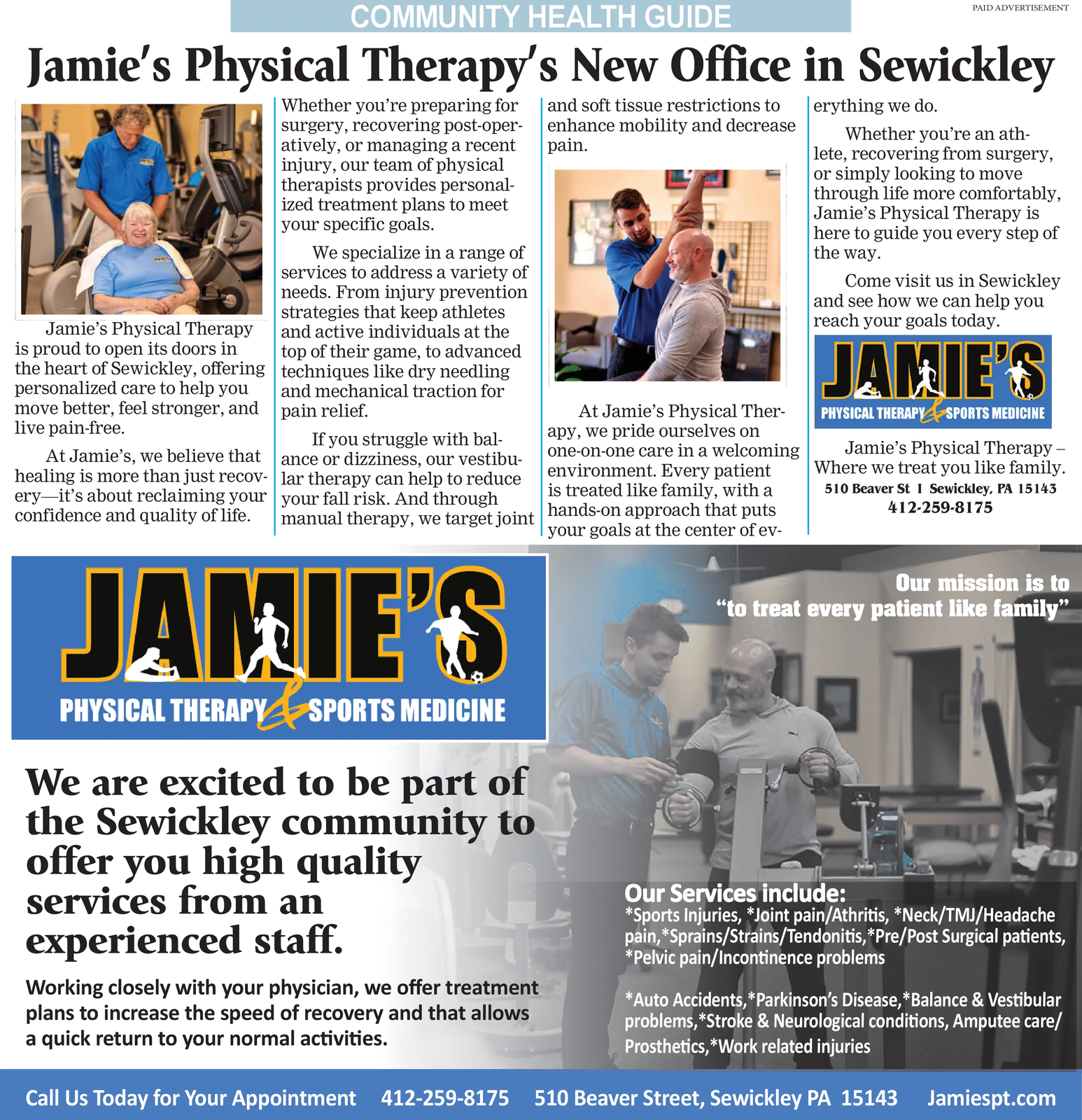 COMMUNITY HEALTH GUIDE

PAID ADVERTISEMENT

Jamie's Physical Therapy's New Office in Sewickley

Jamie's Physical Therapy is proud to open its doors in the heart of Sewickley, offering personalized care to help you move better, feel stronger, and live pain-free.

At Jamie's, we believe that healing is more than just recovery—it's about reclaiming your confidence and quality of life.

Whether you're preparing for surgery, recovering post-operatively, or managing a recent injury, our team of physical therapists provides personalized treatment plans to meet your specific goals.

We specialize in a range of services to address a variety of needs. From injury prevention strategies that keep athletes and active individuals at the top of their game, to advanced techniques like dry needling and mechanical traction for pain relief.

If you struggle with balance or dizziness, our vestibular therapy can help to reduce your fall risk. And through manual therapy, we target joint and soft tissue restrictions to enhance mobility and decrease pain.

At Jamie's Physical Therapy, we pride ourselves on one-on-one care in a welcoming environment. Every patient is treated like family, with a hands-on approach that puts your goals at the center of everything we do.

Whether you're an athlete, recovering from surgery, or simply looking to move through life more comfortably, Jamie's Physical Therapy is here to guide you every step of the way.

Come visit us in Sewickley and see how we can help you reach your goals today.

JAMIE'S
PHYSICAL THERAPY & SPORTS MEDICINE

Jamie's Physical Therapy – Where we treat you like family.
510 Beaver St I Sewickley, PA 15143
412-259-8175

JAMIE'S
PHYSICAL THERAPY & SPORTS MEDICINE

Our mission is to "to treat every patient like family"

We are excited to be part of the Sewickley community to offer you high quality services from an experienced staff.

Working closely with your physician, we offer treatment plans to increase the speed of recovery and that allows a quick return to your normal activities.

Our Services include:
*Sports Injuries, *Joint pain/Athritis, *Neck/TMJ/Headache pain,*Sprains/Strains/Tendonitis,*Pre/Post Surgical patients, *Pelvic pain/Incontinence problems

*Auto Accidents,*Parkinson's Disease,*Balance & Vestibular problems,*Stroke & Neurological conditions, Amputee care/ Prosthetics,*Work related injuries

Call Us Today for Your Appointment 412-259-8175 510 Beaver Street, Sewickley PA 15143 Jamiespt.com